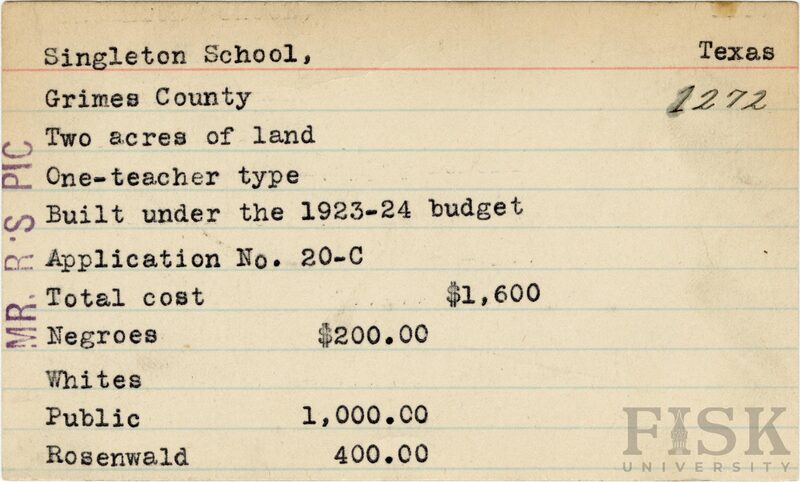 Singleton School, Texas

Grimes County 1272

Two acres of land

One-teacher type

Built under the 1923-24 budget

Application No. 20-C

Total cost $1,600

Negroes $200.00

Whites

Public 1,000.00

Rosenwald 400.00

MR. R.'S PIC

FISK UNIVERSITY